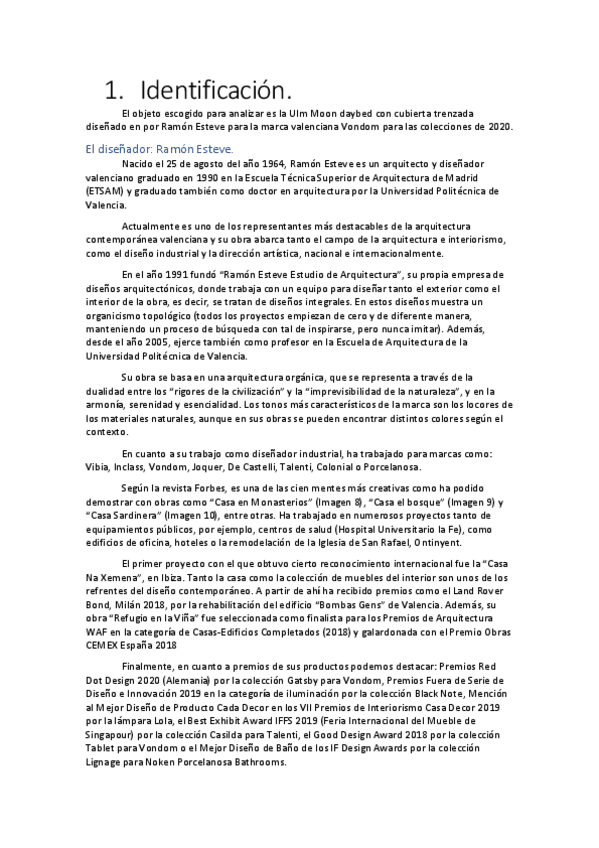 1. Identificación.

El objeto escogido para analizar es la Ulm Moon daybed con cubierta trenzada diseñado en por Ramón Esteve para la marca valenciana Vondom para las colecciones de 2020.

El diseñador: Ramón Esteve.

Nacido el 25 de agosto del año 1964, Ramón Esteve es un arquitecto y diseñador valenciano graduado en 1990 en la Escuela Técnica Superior de Arquitectura de Madrid (ETSAM) y graduado también como doctor en arquitectura por la Universidad Politécnica de Valencia.

Actualmente es uno de los representantes más destacables de la arquitectura contemporánea valenciana y su obra abarca tanto el campo de la arquitectura e interiorismo, como el diseño industrial y la dirección artística, nacional e internacionalmente.

En el año 1991 fundó "Ramón Esteve Estudio de Arquitectura", su propia empresa de diseños arquitectónicos, donde trabaja con un equipo para diseñar tanto el exterior como el interior de la obra, es decir, se tratan de diseños integrales. En estos diseños muestra un organicismo topológico (todos los proyectos empiezan de cero y de diferente manera, manteniendo un proceso de búsqueda con tal de inspirarse, pero nunca imitar). Además, desde el año 2005, ejerce también como profesor en la Escuela de Arquitectura de la Universidad Politécnica de Valencia.

Su obra se basa en una arquitectura orgánica, que se representa a través de la dualidad entre los "rigores de la civilización" y la "imprevisibilidad de la naturaleza", y en la armonía, serenidad y esencialidad. Los tonos más característicos de la marca son los locores de los materiales naturales, aunque en sus obras se pueden encontrar distintos colores según el contexto.

En cuanto a su trabajo como diseñador industrial, ha trabajado para marcas como: Vibia, Inclass, Vondom, Joquer, De Castelli, Talenti, Colonial o Porcelanosa.

Según la revista Forbes, es una de las cien mentes más creativas como ha podido demostrar con obras como "Casa en Monasterios" (Imagen 8), "Casa el bosque" (Imagen 9) y "Casa Sardinera" (Imagen 10), entre otras. Ha trabajado en numerosos proyectos tanto de equipamientos públicos, por ejemplo, centros de salud (Hospital Universitario la Fe), como edificios de oficina, hoteles o la remodelación de la Iglesia de San Rafael, Ontinyent.

El primer proyecto con el que obtuvo cierto reconocimiento internacional fue la "Casa Na Xemena", en Ibiza. Tanto la casa como la colección de muebles del interior son unos de los refrentes del diseño contemporáneo. A partir de ahí ha recibido premios como el Land Rover Bond, Milán 2018, por la rehabilitación del edificio "Bombas Gens" de Valencia. Además, su obra "Refugio en la Viña" fue seleccionada como finalista para los Premios de Arquitectura WAF en la categoría de Casas-Edificios Completados (2018) y galardonada con el Premio Obras CEMEX España 2018

Finalmente, en cuanto a premios de sus productos podemos destacar: Premios Red Dot Design 2020 (Alemania) por la colección Gatsby para Vondom, Premios Fuera de Serie de Diseño e Innovación 2019 en la categoría de iluminación por la colección Black Note, Mención al Mejor Diseño de Producto Cada Decor en los VII Premios de Interiorismo Casa Decor 2019 por la lámpara Lola, el Best Exhibit Award IFFS 2019 (Feria Internacional del Mueble de Singapour) por la colección Casilda para Talenti, el Good Design Award 2018 por la colección Tablet para Vondom o el Mejor Diseño de Baño de los IF Design Awards por la colección Lignage para Noken Porcelanosa Bathrooms.